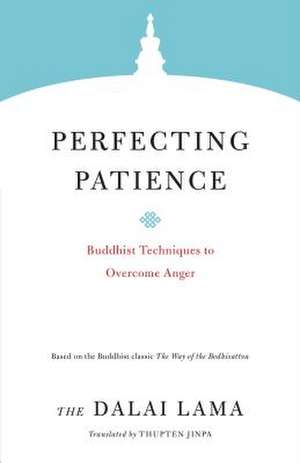 PERFECTING PATIENCE

Buddhist Techniques to Overcome Anger

Based on the Buddhist classic The Way of the Bodhisattva

THE DALAI LAMA

Translated by THUPTEN JINPA